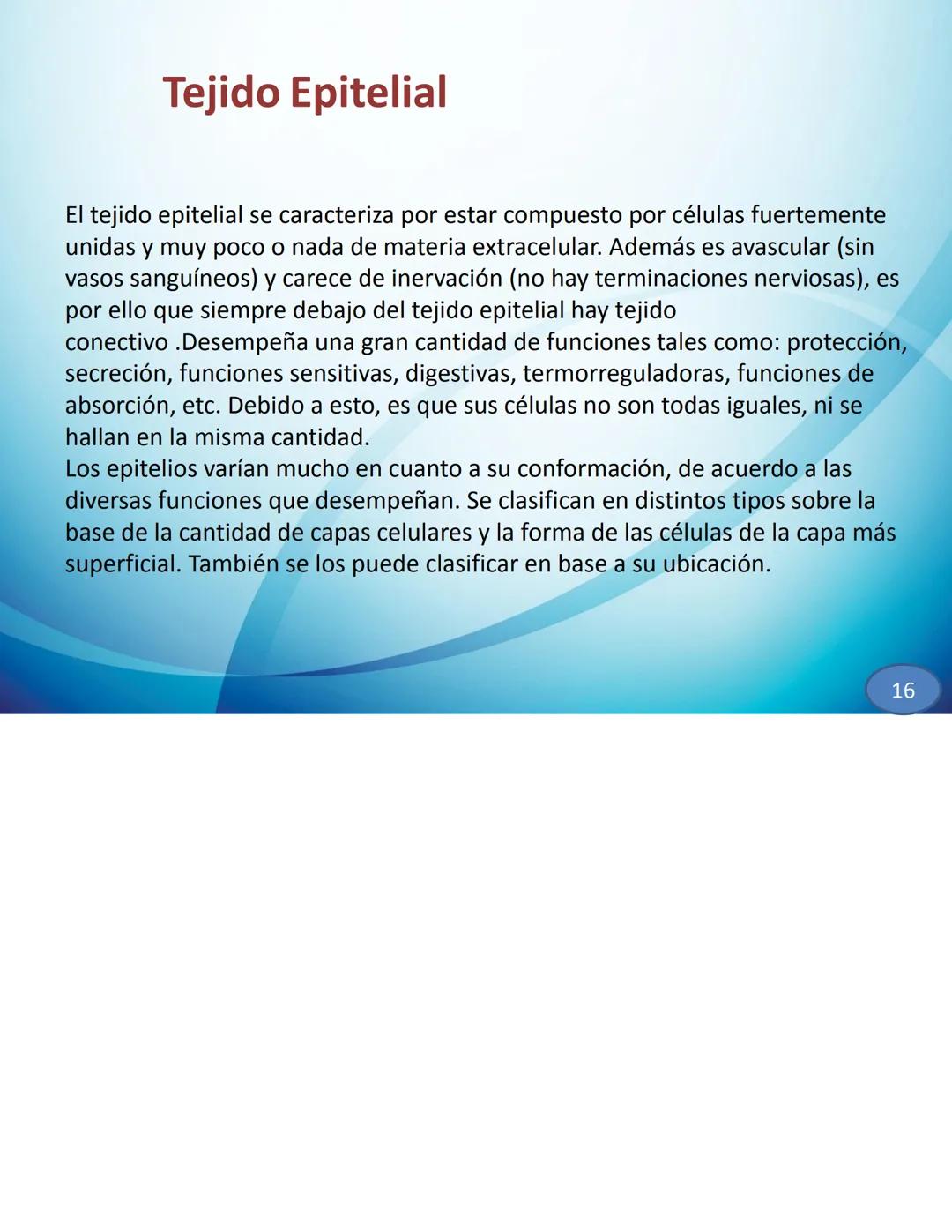 Tejido Epitelial

El tejido epitelial se caracteriza por estar compuesto por células fuertemente unidas y muy poco o nada de materia extracelular. Además es avascular (sin vasos sanguíneos) y carece de inervación (no hay terminaciones nerviosas), es por ello que siempre debajo del tejido epitelial hay tejido conectivo .Desempeña una gran cantidad de funciones tales como: protección, secreción, funciones sensitivas, digestivas, termorreguladoras, funciones de absorción, etc. Debido a esto, es que sus células no son todas iguales, ni se hallan en la misma cantidad.
Los epitelios varían mucho en cuanto a su conformación, de acuerdo a las diversas funciones que desempeñan. Se clasifican en distintos tipos sobre la base de la cantidad de capas celulares y la forma de las células de la capa más superficial. También se los puede clasificar en base a su ubicación.

16